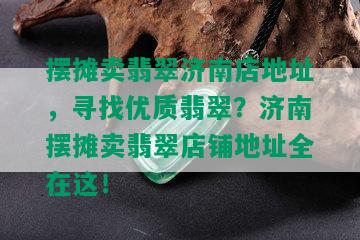 摆摊卖翡翠济南店地址，寻找优质翡翠？济南摆摊卖翡翠店铺地址全在这！